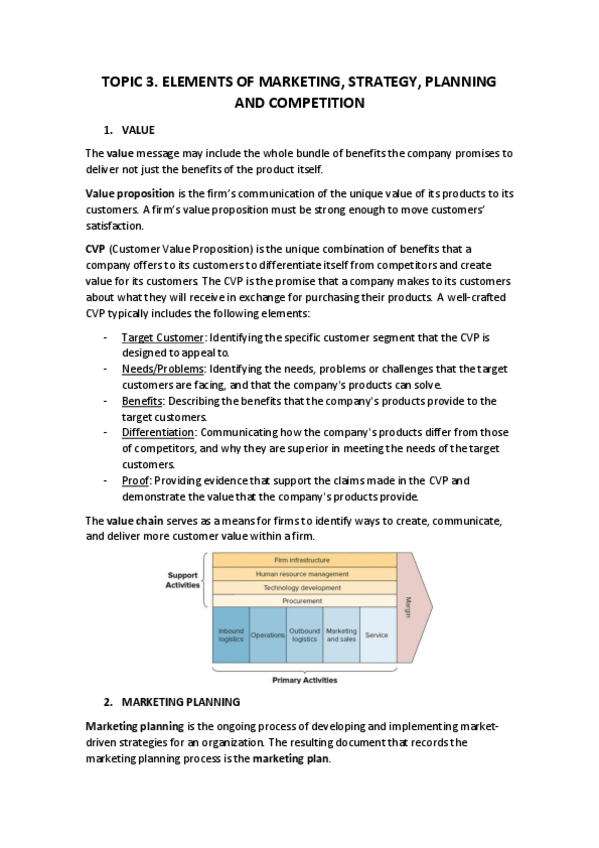 TOPIC 3. ELEMENTS OF MARKETING, STRATEGY, PLANNING AND COMPETITION

1. VALUE

The value message may include the whole bundle of benefits the company promises to deliver not just the benefits of the product itself.

Value proposition is the firm's communication of the unique value of its products to its customers. A firm's value proposition must be strong enough to move customers' satisfaction.

CVP (Customer Value Proposition) is the unique combination of benefits that a company offers to its customers to differentiate itself from competitors and create value for its customers. The CVP is the promise that a company makes to its customers about what they will receive in exchange for purchasing their products. A well-crafted CVP typically includes the following elements:

- Target Customer: Identifying the specific customer segment that the CVP is designed to appeal to.
- Needs/Problems: Identifying the needs, problems or challenges that the target customers are facing, and that the company's products can solve.
- Benefits: Describing the benefits that the company's products provide to the target customers.
- Differentiation: Communicating how the company's products differ from those of competitors, and why they are superior in meeting the needs of the target customers.
- Proof: Providing evidence that support the claims made in the CVP and demonstrate the value that the company's products provide.

The value chain serves as a means for firms to identify ways to create, communicate, and deliver more customer value within a firm.

Support Activities
Firm infrastructure
Human resource management
Technology development
Procurement
Inbound logistics
Operations
Outbound logistics
Marketing and sales
Service
Margin
Primary Activities

2. MARKETING PLANNING

Marketing planning is the ongoing process of developing and implementing market-driven strategies for an organization. The resulting document that records the marketing planning process is the marketing plan.